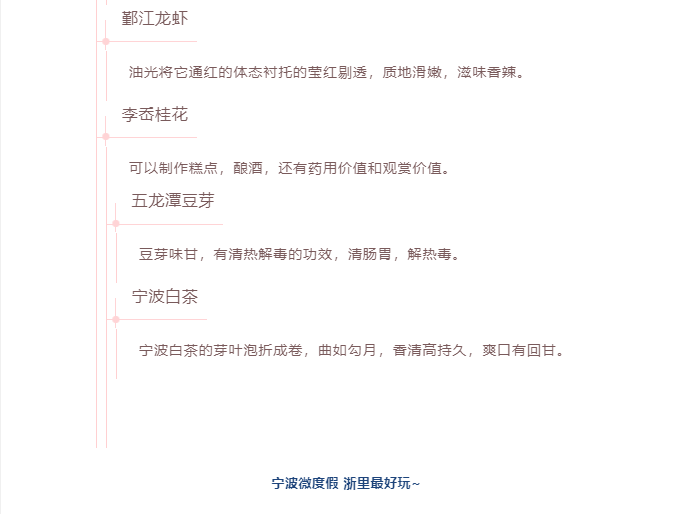 鄞江龙虾

油光将它通红的体态衬托的莹红剔透，质地滑嫩，滋味香辣。

李岙桂花

可以制作糕点，酿酒，还有药用价值和观赏价值。

五龙潭豆芽

豆芽味甘，有清热解毒的功效，清肠胃，解热毒。

宁波白茶

宁波白茶的芽叶泡折成卷，曲如勾月，香清高持久，爽口有回甘。

宁波微度假 浙里最好玩~